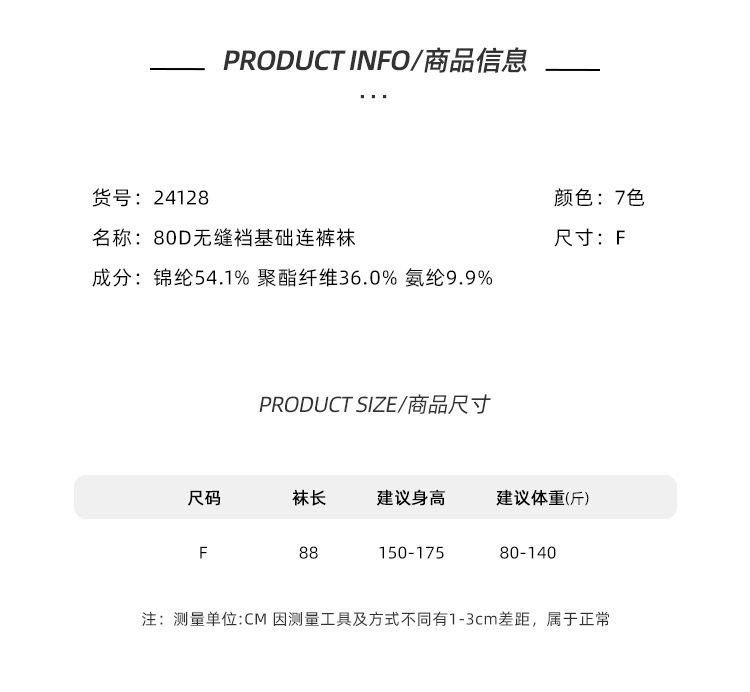 PRODUCT INFO/商品信息

...

货号：24128

颜色：7色

名称：80D无缝裆基础连裤袜

尺寸：F

成分：锦纶54.1% 聚酯纤维36.0% 氨纶9.9%

PRODUCT SIZE/商品尺寸

| 尺码 | 袜长 | 建议身高 | 建议体重(斤) |
|---|---|---|---|
| F | 88 | 150-175 | 80-140 |

注：测量单位:CM 因测量工具及方式不同有1-3cm差距，属于正常